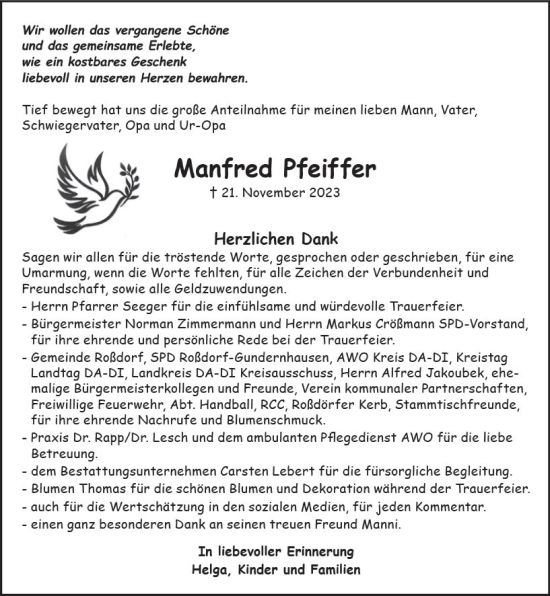 Wir wollen das vergangene Schöne
und das gemeinsame Erlebte,
wie ein kostbares Geschenk
liebevoll in unseren Herzen bewahren.

Tief bewegt hat uns die große Anteilnahme für meinen lieben Mann, Vater, Schwiegervater, Opa und Ur-Opa

Manfred Pfeiffer

† 21. November 2023

Herzlichen Dank

Sagen wir allen für die tröstende Worte, gesprochen oder geschrieben, für eine Umarmung, wenn die Worte fehlten, für alle Zeichen der Verbundenheit und Freundschaft, sowie alle Geldzuwendungen.
- Herrn Pfarrer Seeger für die einfühlsame und würdevolle Trauerfeier.
- Bürgermeister Norman Zimmermann und Herrn Markus Crößmann SPD-Vorstand, für ihre ehrende und persönliche Rede bei der Trauerfeier.
- Gemeinde Roßdorf, SPD Roßdorf-Gundernhausen, AWO Kreis DA-DI, Kreistag Landtag DA-DI, Landkreis DA-DI Kreisausschuss, Herrn Alfred Jakoubek, ehemalige Bürgermeisterkollegen und Freunde, Verein kommunaler Partnerschaften, Freiwillige Feuerwehr, Abt. Handball, RCC, Roßdörfer Kerb, Stammtischfreunde, für ihre ehrende Nachrufe und Blumenschmuck.
- Praxis Dr. Rapp/Dr. Lesch und dem ambulanten Pflegedienst AWO für die liebe Betreuung.
- dem Bestattungsunternehmen Carsten Lebert für die fürsorgliche Begleitung.
- Blumen Thomas für die schönen Blumen und Dekoration während der Trauerfeier.
- auch für die Wertschätzung in den sozialen Medien, für jeden Kommentar.
- einen ganz besonderen Dank an seinen treuen Freund Manni.

In liebevoller Erinnerung
Helga, Kinder und Familien